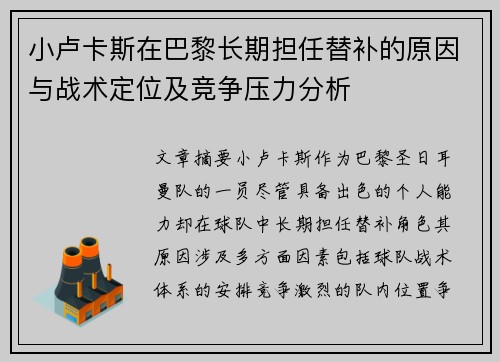 小卢卡斯在巴黎长期担任替补的原因与战术定位及竞争压力分析

文章摘要小卢卡斯作为巴黎圣日耳曼队的一员尽管具备出色的个人能力却在球队中长期担任替补角色其原因涉及多方面因素包括球队战术体系的安排竞争激烈的队内位置争